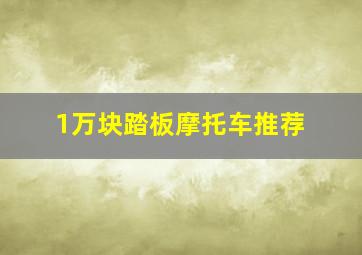 1万块踏板摩托车推荐